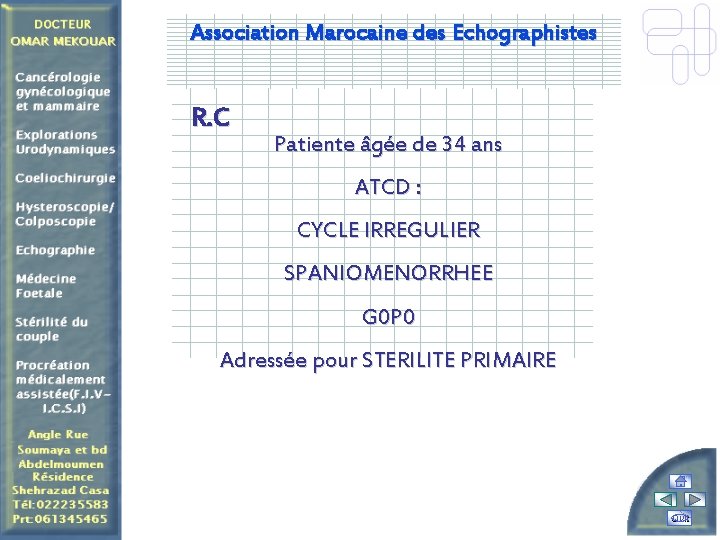 DOCTEUR
OMAR MEKOUAR

Cancérologie gynécologique et mammaire

Explorations Urodynamiques

Coeliochirurgie

Hysteroscopie/ Colposcopie

Echographie

Médecine Foetale

Stérilité du couple

Procréation médicalement assistée(F.I.V-I.C.S.I)

Angle Rue Soumaya et bd Abdelmoumen Résidence Shehrazad Casa
Tél:022235583
Prt:061345465

Association Marocaine des Echographistes

R.C

Patiente âgée de 34 ans

ATCD :

CYCLE IRREGULIER

SPANIOMENORRHEE

G0P0

Adressée pour STERILITE PRIMAIRE